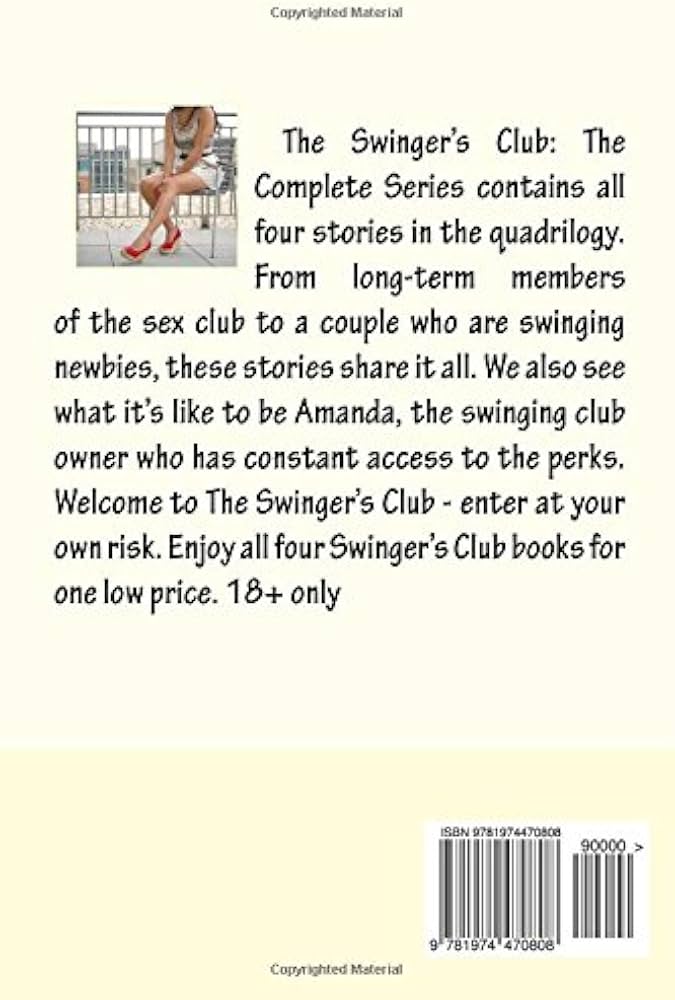 Copyrighted Material

The Swinger's Club: The Complete Series contains all four stories in the quadrilogy. From long-term members of the sex club to a couple who are swinging newbies, these stories share it all. We also see what it's like to be Amanda, the swinging club owner who has constant access to the perks. Welcome to The Swinger's Club - enter at your own risk. Enjoy all four Swinger's Club books for one low price. 18+ only

ISBN 9781974470808

90000 >

9 781974 470808

Copyrighted Material